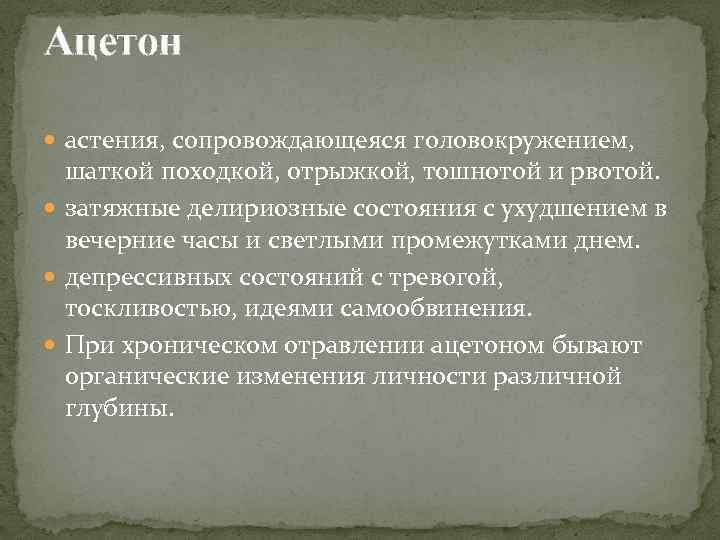 Ацетон

астения, сопровождающееся головокружением, шаткой походкой, отрыжкой, тошнотой и рвотой.

затяжные делириозные состояния с ухудшением в вечерние часы и светлыми промежутками днем.

депрессивных состояний с тревогой, тоскливостью, идеями самообвинения.

При хроническом отравлении ацетоном бывают органические изменения личности различной глубины.